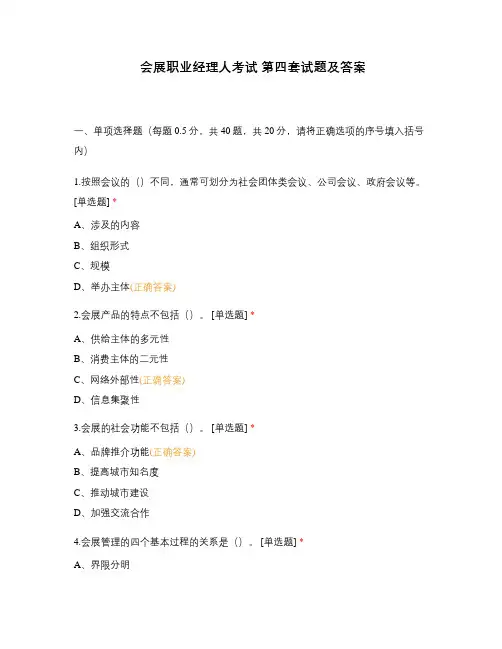 会展职业经理人考试 第四套试题及答案

一、单项选择题（每题 0.5 分，共 40 题，共 20 分，请将正确选项的序号填入括号内）

1.按照会议的（）不同，通常可划分为社会团体类会议、公司会议、政府会议等。[单选题] *

A、涉及的内容

B、组织形式

C、规模

D、举办主体(正确答案)

2.会展产品的特点不包括（）。[单选题] *

A、供给主体的多元性

B、消费主体的二元性

C、网络外部性(正确答案)

D、信息集聚性

3.会展的社会功能不包括（）。[单选题] *

A、品牌推介功能(正确答案)

B、提高城市知名度

C、推动城市建设

D、加强交流合作

4.会展管理的四个基本过程的关系是（）。[单选题] *

A、界限分明